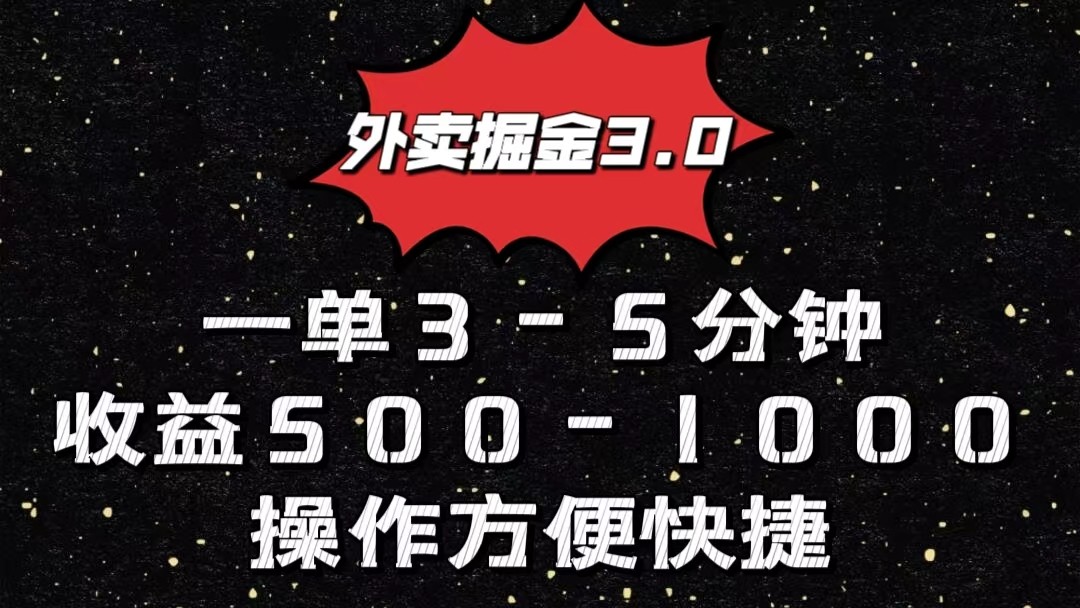 外卖掘金3.0

一单3-5分钟
收益500-1000
操作方便快捷